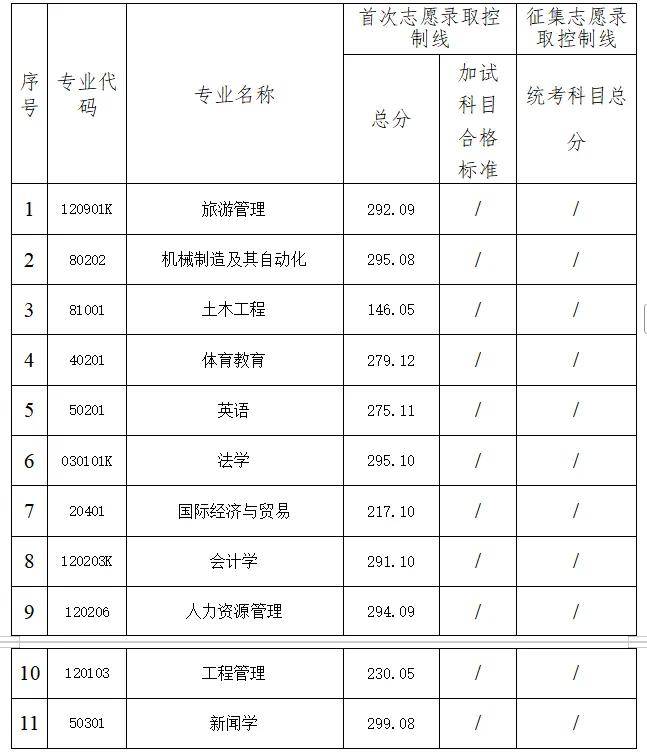 | 序号 | 专业代码 | 专业名称 | 首次志愿录取控制线 总分 | 首次志愿录取控制线 加试科目合格标准 | 征集志愿录取控制线 统考科目总分 |
|---|---|---|---|---|---|
| 1 | 120901K | 旅游管理 | 292.09 | / | / |
| 2 | 80202 | 机械制造及其自动化 | 295.08 | / | / |
| 3 | 81001 | 土木工程 | 146.05 | / | / |
| 4 | 40201 | 体育教育 | 279.12 | / | / |
| 5 | 50201 | 英语 | 275.11 | / | / |
| 6 | 030101K | 法学 | 295.10 | / | / |
| 7 | 20401 | 国际经济与贸易 | 217.10 | / | / |
| 8 | 120203K | 会计学 | 291.10 | / | / |
| 9 | 120206 | 人力资源管理 | 294.09 | / | / |
| 10 | 120103 | 工程管理 | 230.05 | / | / |
| 11 | 50301 | 新闻学 | 299.08 | / | / |